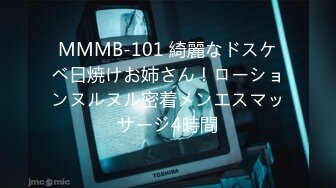 MMMB-101 綺麗なドスケベ日焼けお姉さん！ローションヌルヌル密着メンエスマッサージ4時間

TOSHIBA

jmcomic